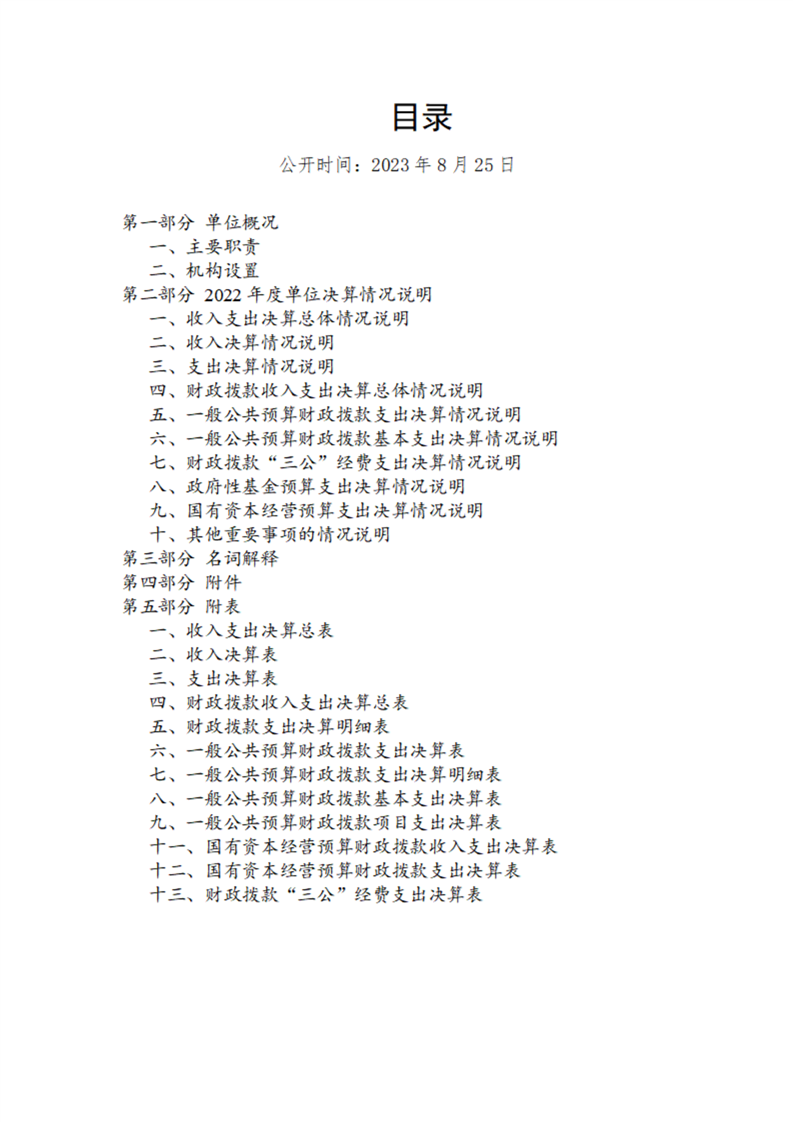 目录

公开时间：2023 年 8 月 25 日

第一部分 单位概况
一、主要职责
二、机构设置
第二部分 2022 年度单位决算情况说明
一、收入支出决算总体情况说明
二、收入决算情况说明
三、支出决算情况说明
四、财政拨款收入支出决算总体情况说明
五、一般公共预算财政拨款支出决算情况说明
六、一般公共预算财政拨款基本支出决算情况说明
七、财政拨款“三公”经费支出决算情况说明
八、政府性基金预算支出决算情况说明
九、国有资本经营预算支出决算情况说明
十、其他重要事项的情况说明
第三部分 名词解释
第四部分 附件
第五部分 附表
一、收入支出决算总表
二、收入决算表
三、支出决算表
四、财政拨款收入支出决算总表
五、财政拨款支出决算明细表
六、一般公共预算财政拨款支出决算表
七、一般公共预算财政拨款支出决算明细表
八、一般公共预算财政拨款基本支出决算表
九、一般公共预算财政拨款项目支出决算表
十一、国有资本经营预算财政拨款收入支出决算表
十二、国有资本经营预算财政拨款支出决算表
十三、财政拨款“三公”经费支出决算表